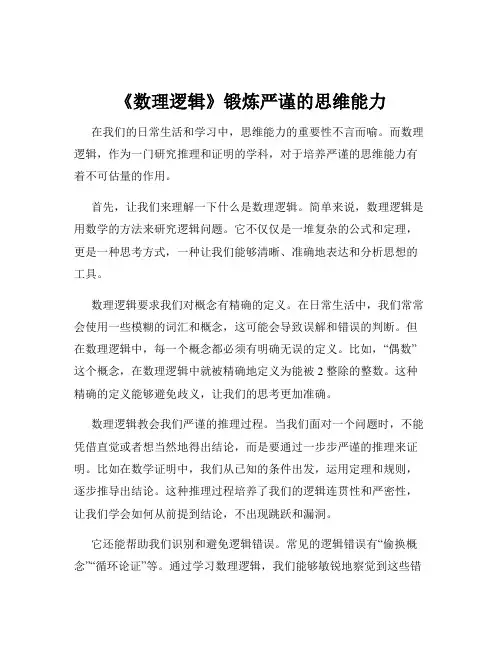 《数理逻辑》锻炼严谨的思维能力

在我们的日常生活和学习中，思维能力的重要性不言而喻。而数理逻辑，作为一门研究推理和证明的学科，对于培养严谨的思维能力有着不可估量的作用。

首先，让我们来理解一下什么是数理逻辑。简单来说，数理逻辑是用数学的方法来研究逻辑问题。它不仅仅是一堆复杂的公式和定理，更是一种思考方式，一种让我们能够清晰、准确地表达和分析思想的工具。

数理逻辑要求我们对概念有精确的定义。在日常生活中，我们常常会使用一些模糊的词汇和概念，这可能会导致误解和错误的判断。但在数理逻辑中，每一个概念都必须有明确无误的定义。比如，“偶数”这个概念，在数理逻辑中就被精确地定义为能被 2 整除的整数。这种精确的定义能够避免歧义，让我们的思考更加准确。

数理逻辑教会我们严谨的推理过程。当我们面对一个问题时，不能凭借直觉或者想当然地得出结论，而是要通过一步步严谨的推理来证明。比如在数学证明中，我们从已知的条件出发，运用定理和规则，逐步推导出结论。这种推理过程培养了我们的逻辑连贯性和严密性，让我们学会如何从前提到结论，不出现跳跃和漏洞。

它还能帮助我们识别和避免逻辑错误。常见的逻辑错误有“偷换概念”“循环论证”等。通过学习数理逻辑，我们能够敏锐地察觉到这些错